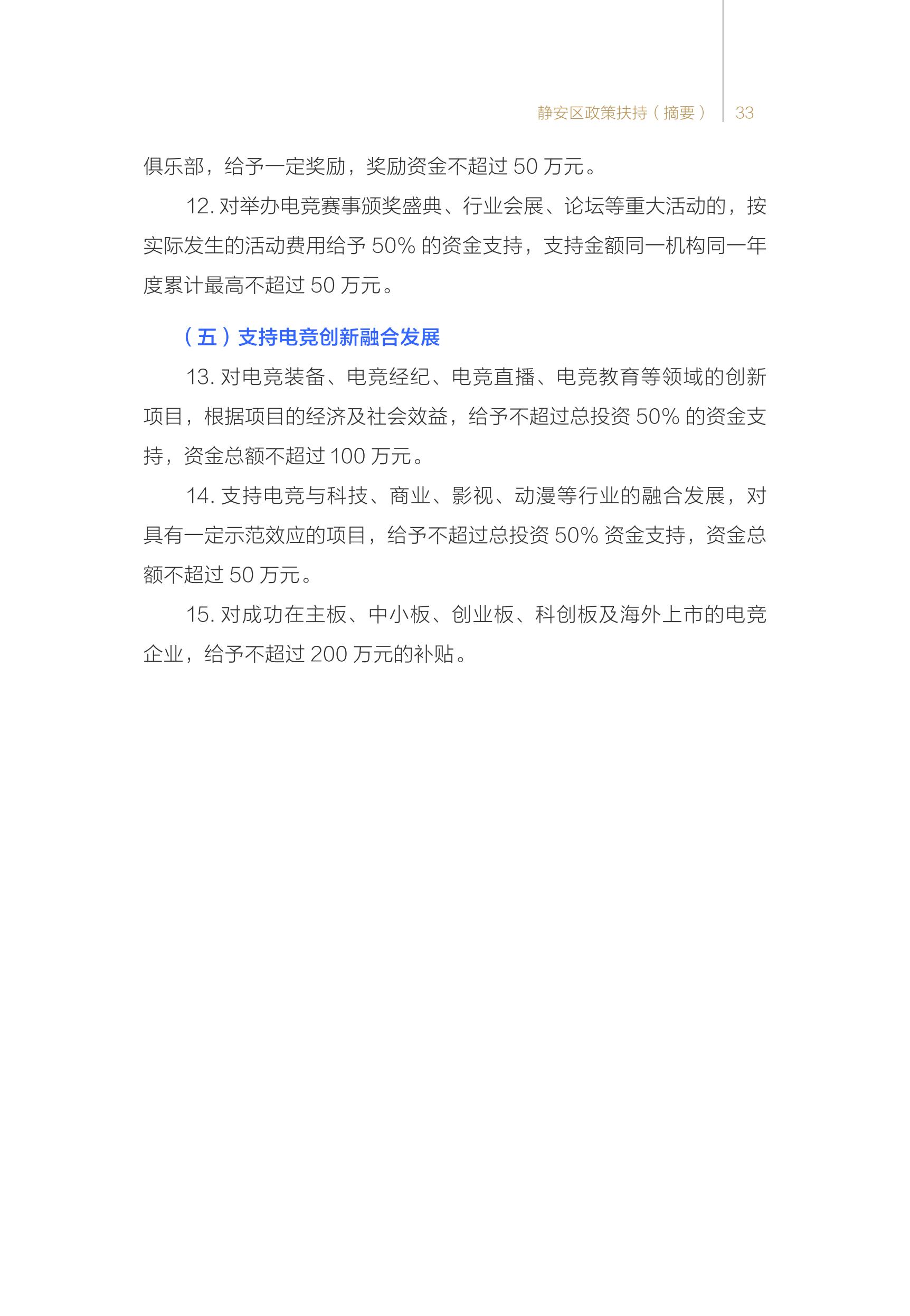 静安区政策扶持（摘要） 33

俱乐部，给予一定奖励，奖励资金不超过 50 万元。

12. 对举办电竞赛事颁奖盛典、行业会展、论坛等重大活动的，按实际发生的活动费用给予 50% 的资金支持，支持金额同一机构同一年度累计最高不超过 50 万元。

（五）支持电竞创新融合发展

13. 对电竞装备、电竞经纪、电竞直播、电竞教育等领域的创新项目，根据项目的经济及社会效益，给予不超过总投资 50% 的资金支持，资金总额不超过 100 万元。

14. 支持电竞与科技、商业、影视、动漫等行业的融合发展，对具有一定示范效应的项目，给予不超过总投资 50% 资金支持，资金总额不超过 50 万元。

15. 对成功在主板、中小板、创业板、科创板及海外上市的电竞企业，给予不超过 200 万元的补贴。